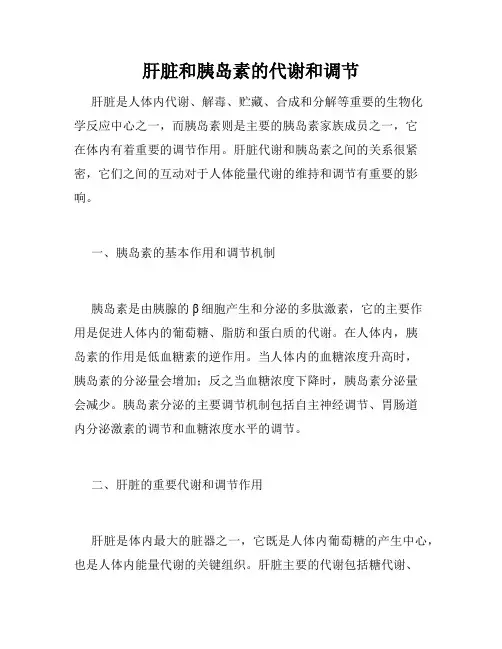 肝脏和胰岛素的代谢和调节

肝脏是人体内代谢、解毒、贮藏、合成和分解等重要的生物化学反应中心之一，而胰岛素则是主要的胰岛素家族成员之一，它在体内有着重要的调节作用。肝脏代谢和胰岛素之间的关系很紧密，它们之间的互动对于人体能量代谢的维持和调节有重要的影响。

一、胰岛素的基本作用和调节机制

胰岛素是由胰腺的β细胞产生和分泌的多肽激素，它的主要作用是促进人体内的葡萄糖、脂肪和蛋白质的代谢。在人体内，胰岛素的作用是低血糖素的逆作用。当人体内的血糖浓度升高时，胰岛素的分泌量会增加；反之当血糖浓度下降时，胰岛素分泌量会减少。胰岛素分泌的主要调节机制包括自主神经调节、胃肠道内分泌激素的调节和血糖浓度水平的调节。

二、肝脏的重要代谢和调节作用

肝脏是体内最大的脏器之一，它既是人体内葡萄糖的产生中心，也是人体内能量代谢的关键组织。肝脏主要的代谢包括糖代谢、